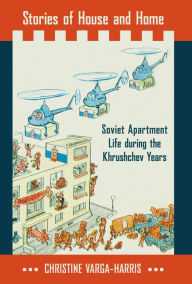 Stories of House and Home

Soviet Apartment Life during the Khrushchev Years

CHRISTINE VARGA-HARRIS